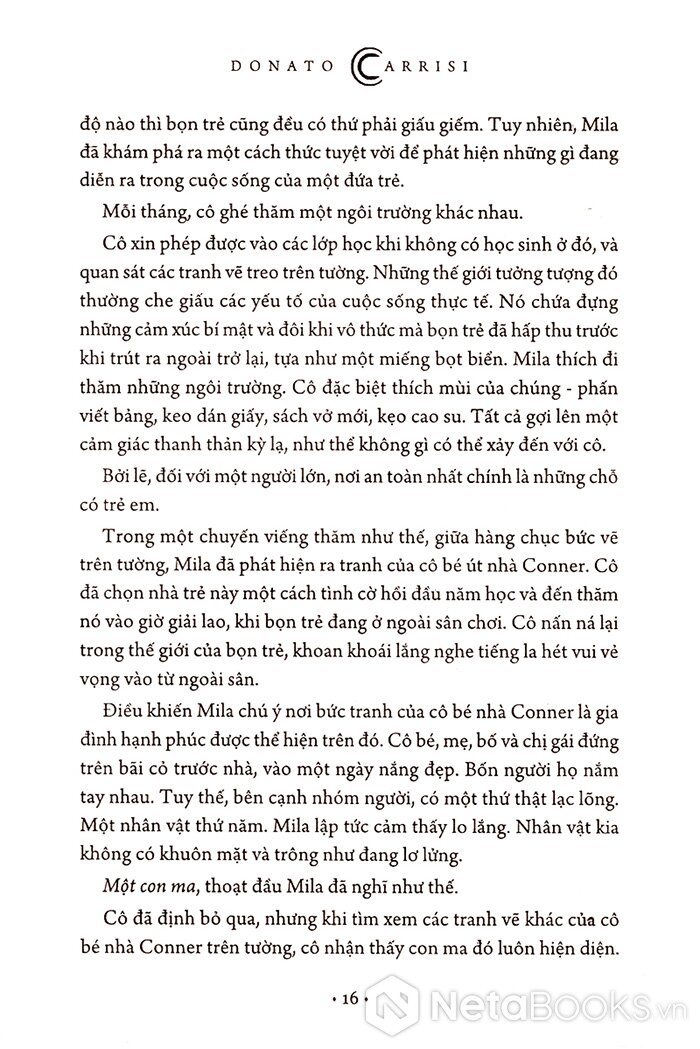 DONATO CARRISI

độ nào thì bọn trẻ cũng đều có thứ phải giấu giếm. Tuy nhiên, Mila đã khám phá ra một cách thức tuyệt vời để phát hiện những gì đang diễn ra trong cuộc sống của một đứa trẻ.

Mỗi tháng, cô ghé thăm một ngôi trường khác nhau.

Cô xin phép được vào các lớp học khi không có học sinh ở đó, và quan sát các tranh vẽ treo trên tường. Những thế giới tưởng tượng đó thường che giấu các yếu tố của cuộc sống thực tế. Nó chứa đựng những cảm xúc bí mật và đôi khi vô thức mà bọn trẻ đã hấp thu trước khi trút ra ngoài trở lại, tựa như một miếng bọt biển. Mila thích đi thăm những ngôi trường. Cô đặc biệt thích mùi của chúng - phấn viết bảng, keo dán giấy, sách vở mới, kẹo cao su. Tất cả gợi lên một cảm giác thanh thản kỳ lạ, như thể không gì có thể xảy đến với cô.

Bởi lẽ, đối với một người lớn, nơi an toàn nhất chính là những chỗ có trẻ em.

Trong một chuyến viếng thăm như thế, giữa hàng chục bức vẽ trên tường, Mila đã phát hiện ra tranh của cô bé út nhà Conner. Cô đã chọn nhà trẻ này một cách tình cờ hồi đầu năm học và đến thăm nó vào giờ giải lao, khi bọn trẻ đang ở ngoài sân chơi. Cô nấn ná lại trong thế giới của bọn trẻ, khoan khoái lắng nghe tiếng la hét vui vẻ vọng vào từ ngoài sân.

Điều khiến Mila chú ý nơi bức tranh của cô bé nhà Conner là gia đình hạnh phúc được thể hiện trên đó. Cô bé, mẹ, bố và chị gái đứng trên bãi cỏ trước nhà, vào một ngày nắng đẹp. Bốn người họ nắm tay nhau. Tuy thế, bên cạnh nhóm người, có một thứ thật lạc lõng. Một nhân vật thứ năm. Mila lập tức cảm thấy lo lắng. Nhân vật kia không có khuôn mặt và trông như đang lơ lửng.

Một con ma, thoạt đầu Mila đã nghĩ như thế.

Cô đã định bỏ qua, nhưng khi tìm xem các tranh vẽ khác của cô bé nhà Conner trên tường, cô nhận thấy con ma đó luôn hiện diện.

• 16 •

NetaBooks.vn